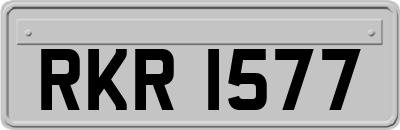 RKR 1577